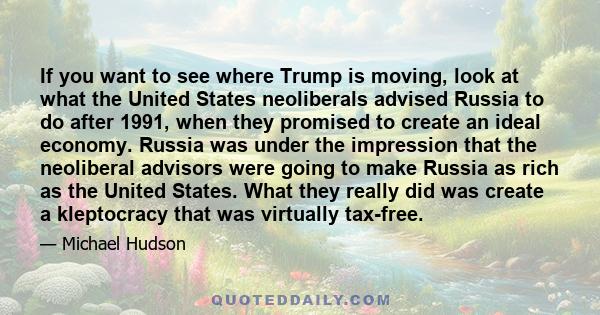 If you want to see where Trump is moving, look at what the United States neoliberals advised Russia to do after 1991, when they promised to create an ideal economy. Russia was under the impression that the neoliberal advisors were going to make Russia as rich as the United States. What they really did was create a kleptocracy that was virtually tax-free.

— Michael Hudson

QUOTEDDAILY.COM